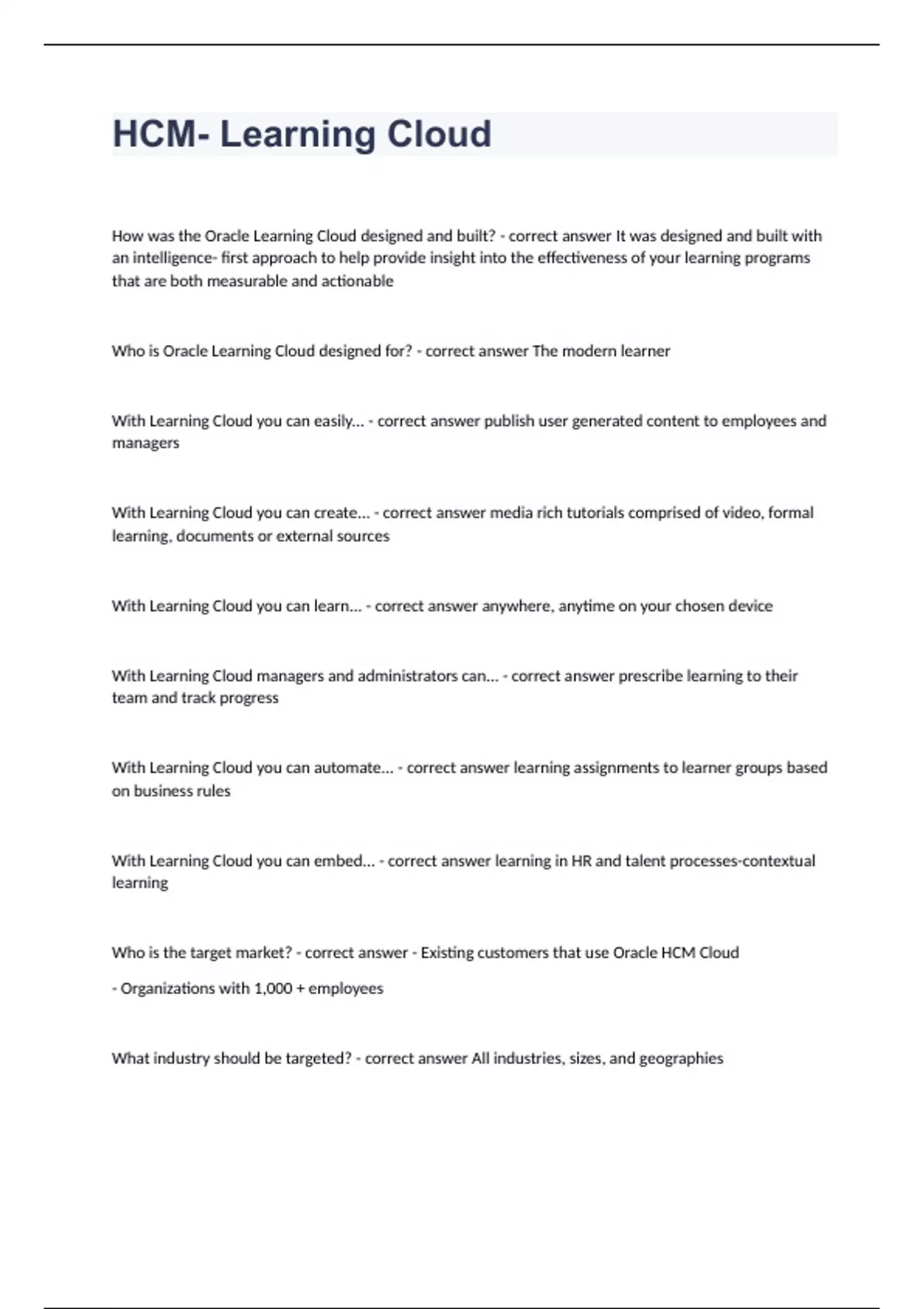 HCM- Learning Cloud

How was the Oracle Learning Cloud designed and built? - correct answer It was designed and built with an intelligence- first approach to help provide insight into the effectiveness of your learning programs that are both measurable and actionable

Who is Oracle Learning Cloud designed for? - correct answer The modern learner

With Learning Cloud you can easily... - correct answer publish user generated content to employees and managers

With Learning Cloud you can create... - correct answer media rich tutorials comprised of video, formal learning, documents or external sources

With Learning Cloud you can learn... - correct answer anywhere, anytime on your chosen device

With Learning Cloud managers and administrators can... - correct answer prescribe learning to their team and track progress

With Learning Cloud you can automate... - correct answer learning assignments to learner groups based on business rules

With Learning Cloud you can embed... - correct answer learning in HR and talent processes-contextual learning

Who is the target market? - correct answer - Existing customers that use Oracle HCM Cloud

- Organizations with 1,000 + employees

What industry should be targeted? - correct answer All industries, sizes, and geographies